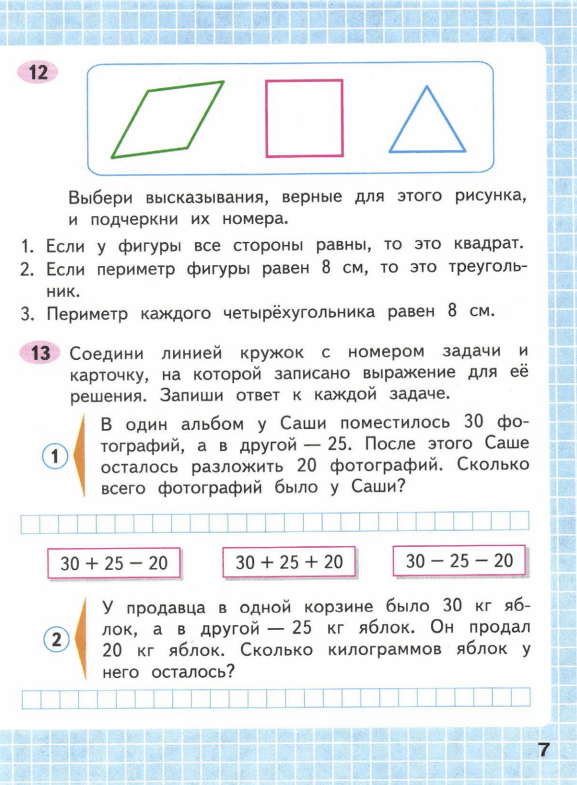 12

Выбери высказывания, верные для этого рисунка, и подчеркни их номера.

1. Если у фигуры все стороны равны, то это квадрат.
2. Если периметр фигуры равен 8 см, то это треугольник.
3. Периметр каждого четырёхугольника равен 8 см.

13 Соедини линией кружок с номером задачи и карточку, на которой записано выражение для её решения. Запиши ответ к каждой задаче.

1 В один альбом у Саши поместилось 30 фотографий, а в другой — 25. После этого Саше осталось разложить 20 фотографий. Сколько всего фотографий было у Саши?

$30 + 25 - 20$

$30 + 25 + 20$

$30 - 25 - 20$

2 У продавца в одной корзине было 30 кг яблок, а в другой — 25 кг яблок. Он продал 20 кг яблок. Сколько килограммов яблок у него осталось?

7